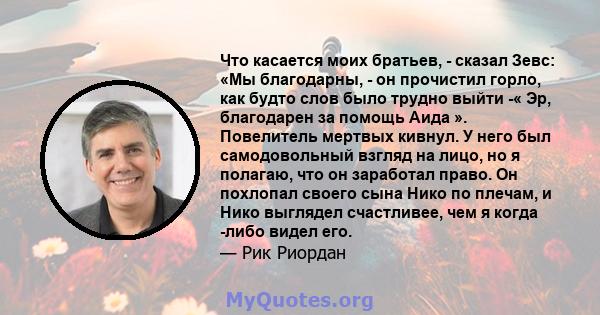 Что касается моих братьев, - сказал Зевс: «Мы благодарны, - он прочистил горло, как будто слов было трудно выйти -« Эр, благодарен за помощь Аида ». Повелитель мертвых кивнул. У него был самодовольный взгляд на лицо, но я полагаю, что он заработал право. Он похлопал своего сына Нико по плечам, и Нико выглядел счастливее, чем я когда -либо видел его.
— Рик Риордан

MyQuotes.org